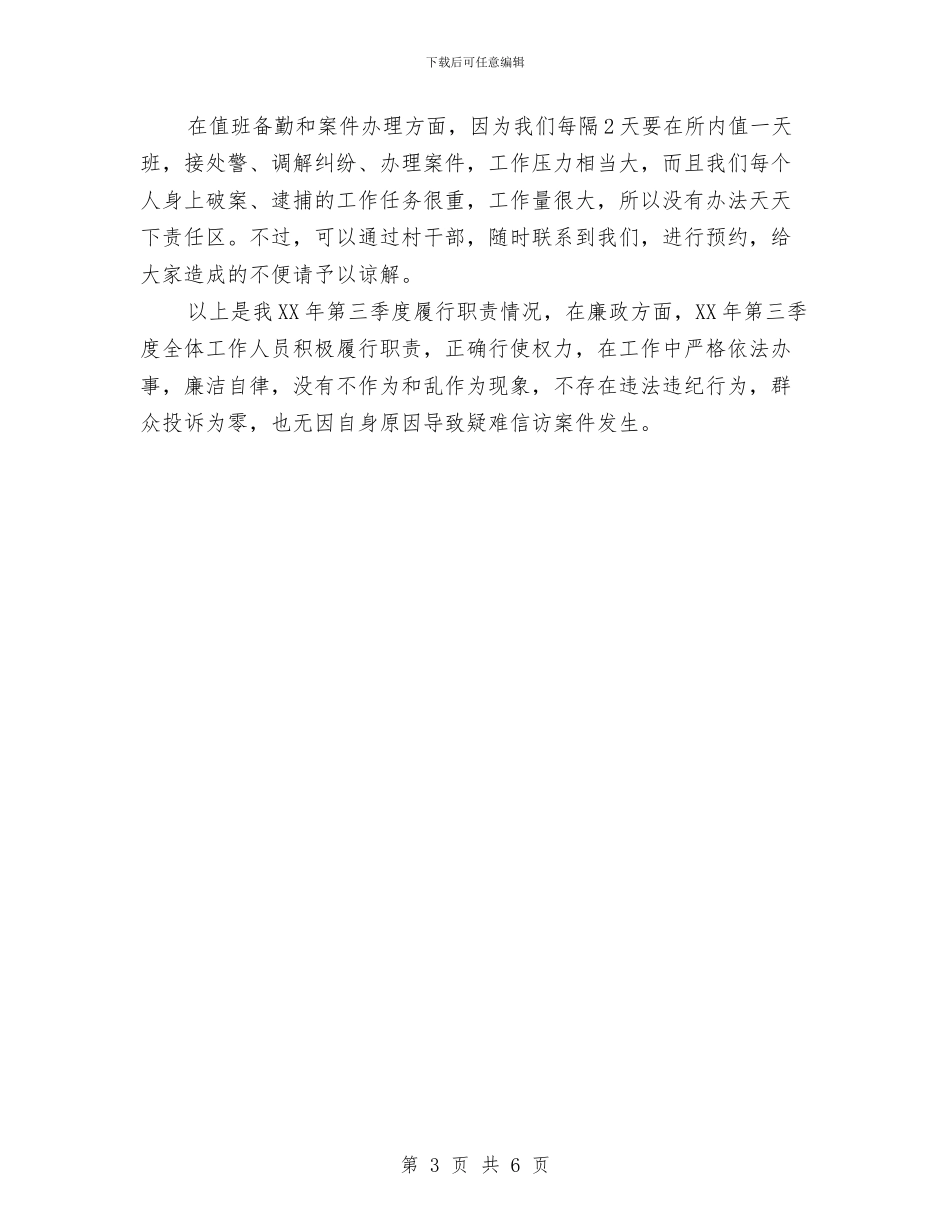 下载后可任意编辑

在值班备勤和案件办理方面，因为我们每隔2天要在所内值一天班，接处警、调解纠纷、办理案件，工作压力相当大，而且我们每个人身上破案、逮捕的工作任务很重，工作量很大，所以没有办法天天下责任区。不过，可以通过村干部，随时联系到我们，进行预约，给大家造成的不便请予以谅解。

以上是我XX年第三季度履行职责情况，在廉政方面，XX年第三季度全体工作人员积极履行职责，正确行使权力，在工作中严格依法办事，廉洁自律，没有不作为和乱作为现象，不存在违法违纪行为，群众投诉为零，也无因自身原因导致疑难信访案件发生。

第 3 页 共 6 页